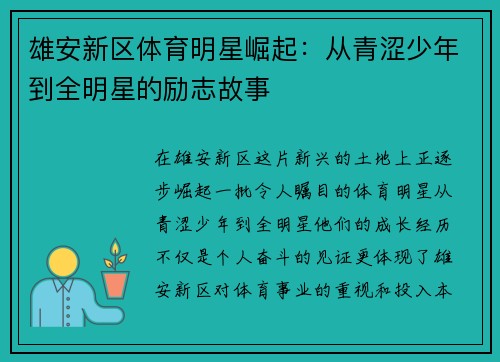 雄安新区体育明星崛起：从青涩少年到全明星的励志故事

在雄安新区这片新兴的土地上正逐步崛起一批令人瞩目的体育明星从青涩少年到全明星他们的成长经历不仅是个人奋斗的见证更体现了雄安新区对体育事业的重视和投入本